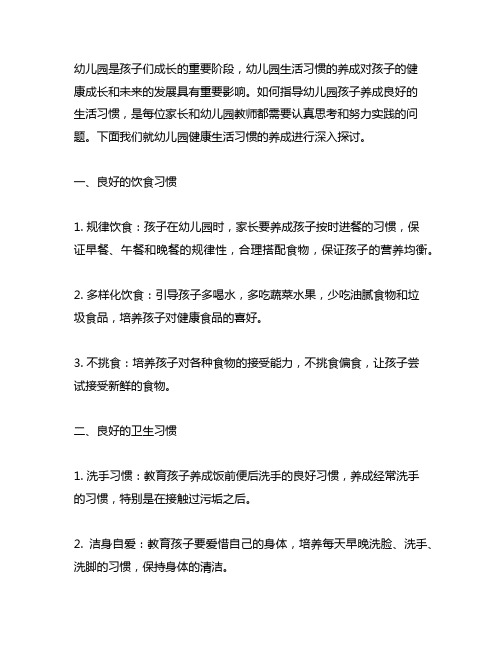 幼儿园是孩子们成长的重要阶段，幼儿园生活习惯的养成对孩子的健康成长和未来的发展具有重要影响。如何指导幼儿园孩子养成良好的生活习惯，是每位家长和幼儿园教师都需要认真思考和努力实践的问题。下面我们就幼儿园健康生活习惯的养成进行深入探讨。

一、良好的饮食习惯

1. 规律饮食：孩子在幼儿园时，家长要养成孩子按时进餐的习惯，保证早餐、午餐和晚餐的规律性，合理搭配食物，保证孩子的营养均衡。

2. 多样化饮食：引导孩子多喝水，多吃蔬菜水果，少吃油腻食物和垃圾食品，培养孩子对健康食品的喜好。

3. 不挑食：培养孩子对各种食物的接受能力，不挑食偏食，让孩子尝试接受新鲜的食物。

二、良好的卫生习惯

1. 洗手习惯：教育孩子养成饭前便后洗手的良好习惯，养成经常洗手的习惯，特别是在接触过污垢之后。

2. 洁身自爱：教育孩子要爱惜自己的身体，培养每天早晚洗脸、洗手、洗脚的习惯，保持身体的清洁。